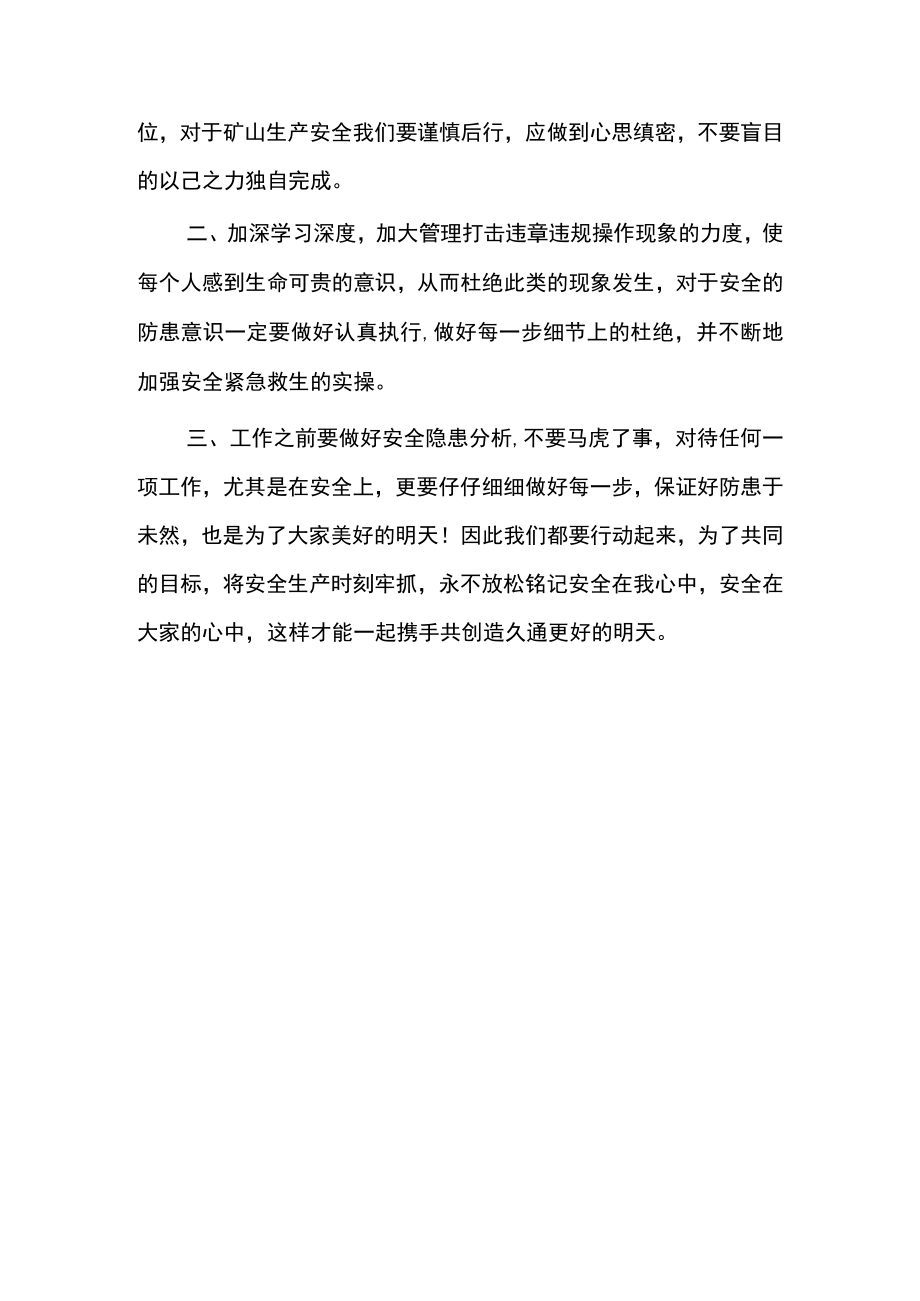 位，对于矿山生产安全我们要谨慎后行，应做到心思缜密，不要盲目的以己之力独自完成。

二、加深学习深度，加大管理打击违章违规操作现象的力度，使每个人感到生命可贵的意识，从而杜绝此类的现象发生，对于安全的防患意识一定要做好认真执行,做好每一步细节上的杜绝，并不断地加强安全紧急救生的实操。

三、工作之前要做好安全隐患分析,不要马虎了事，对待任何一项工作，尤其是在安全上，更要仔仔细细做好每一步，保证好防患于未然，也是为了大家美好的明天！因此我们都要行动起来，为了共同的目标，将安全生产时刻牢抓，永不放松铭记安全在我心中，安全在大家的心中，这样才能一起携手共创造久通更好的明天。